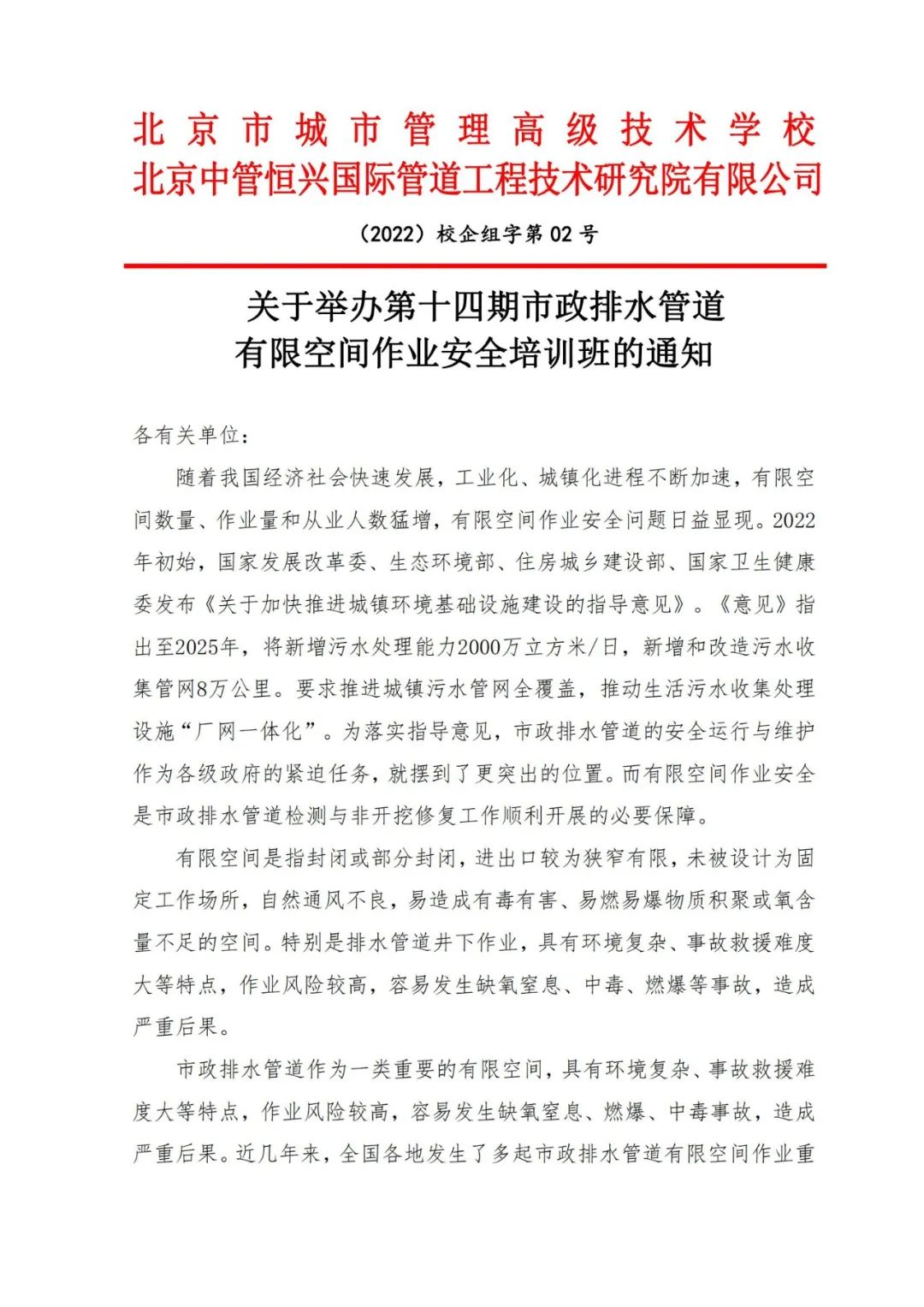 北京市城市管理高级技术学校
北京中管恒兴国际管道工程技术研究院有限公司

（2022）校企组字第 02 号

关于举办第十四期市政排水管道
有限空间作业安全培训班的通知

各有关单位：

随着我国经济社会快速发展，工业化、城镇化进程不断加速，有限空间数量、作业量和从业人数猛增，有限空间作业安全问题日益显现。2022年初始，国家发展改革委、生态环境部、住房城乡建设部、国家卫生健康委发布《关于加快推进城镇环境基础设施建设的指导意见》。《意见》指出至2025年，将新增污水处理能力2000万立方米/日，新增和改造污水收集管网8万公里。要求推进城镇污水管网全覆盖，推动生活污水收集处理设施“厂网一体化”。为落实指导意见，市政排水管道的安全运行与维护作为各级政府的紧迫任务，就摆到了更突出的位置。而有限空间作业安全是市政排水管道检测与非开挖修复工作顺利开展的必要保障。

有限空间是指封闭或部分封闭，进出口较为狭窄有限，未被设计为固定工作场所，自然通风不良，易造成有毒有害、易燃易爆物质积聚或氧含量不足的空间。特别是排水管道井下作业，具有环境复杂、事故救援难度大等特点，作业风险较高，容易发生缺氧窒息、中毒、燃爆等事故，造成严重后果。

市政排水管道作为一类重要的有限空间，具有环境复杂、事故救援难度大等特点，作业风险较高，容易发生缺氧窒息、燃爆、中毒事故，造成严重后果。近几年来，全国各地发生了多起市政排水管道有限空间作业重